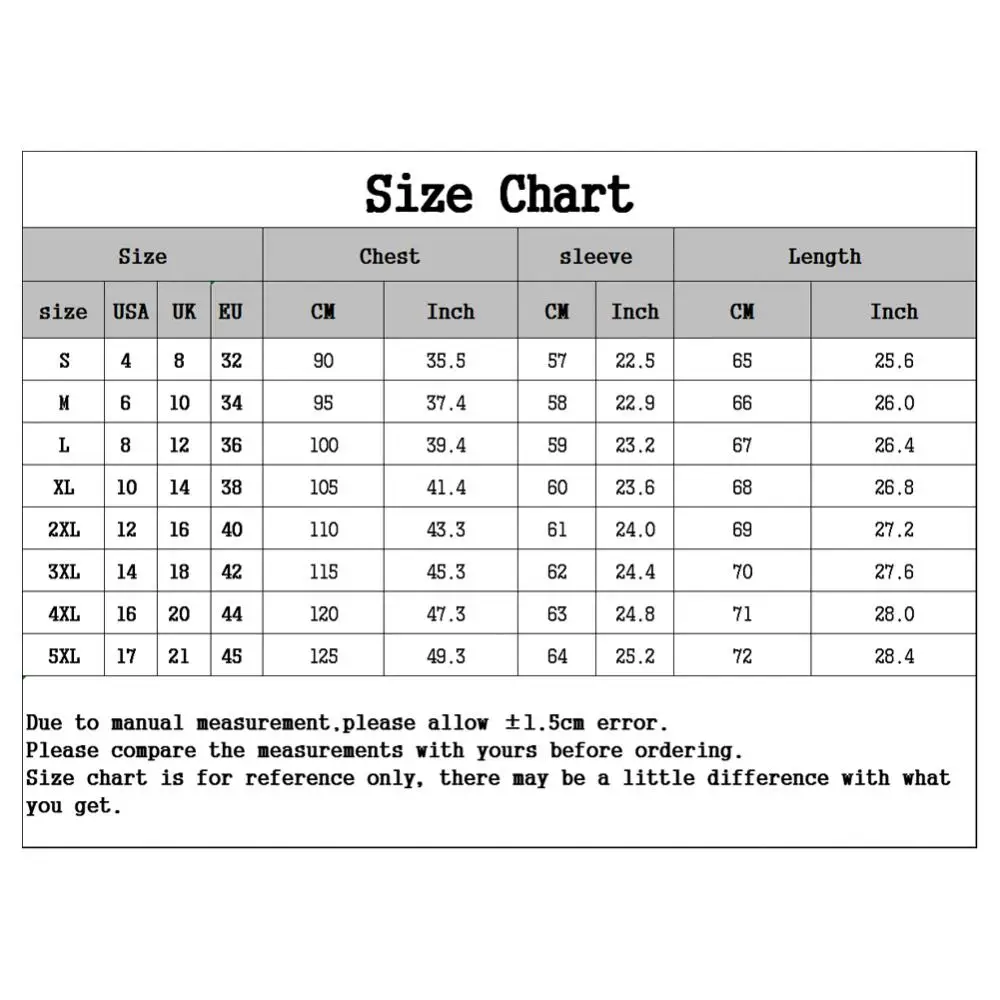 Size Chart

| Size | | | | Chest | | sleeve | | Length | |
|---|---|---|---|---|---|---|---|---|---|
| size | USA | UK | EU | CM | Inch | CM | Inch | CM | Inch |
| S | 4 | 8 | 32 | 90 | 35.5 | 57 | 22.5 | 65 | 25.6 |
| M | 6 | 10 | 34 | 95 | 37.4 | 58 | 22.9 | 66 | 26.0 |
| L | 8 | 12 | 36 | 100 | 39.4 | 59 | 23.2 | 67 | 26.4 |
| XL | 10 | 14 | 38 | 105 | 41.4 | 60 | 23.6 | 68 | 26.8 |
| 2XL | 12 | 16 | 40 | 110 | 43.3 | 61 | 24.0 | 69 | 27.2 |
| 3XL | 14 | 18 | 42 | 115 | 45.3 | 62 | 24.4 | 70 | 27.6 |
| 4XL | 16 | 20 | 44 | 120 | 47.3 | 63 | 24.8 | 71 | 28.0 |
| 5XL | 17 | 21 | 45 | 125 | 49.3 | 64 | 25.2 | 72 | 28.4 |

Due to manual measurement,please allow ±1.5cm error.
Please compare the measurements with yours before ordering.
Size chart is for reference only, there may be a little difference with what you get.